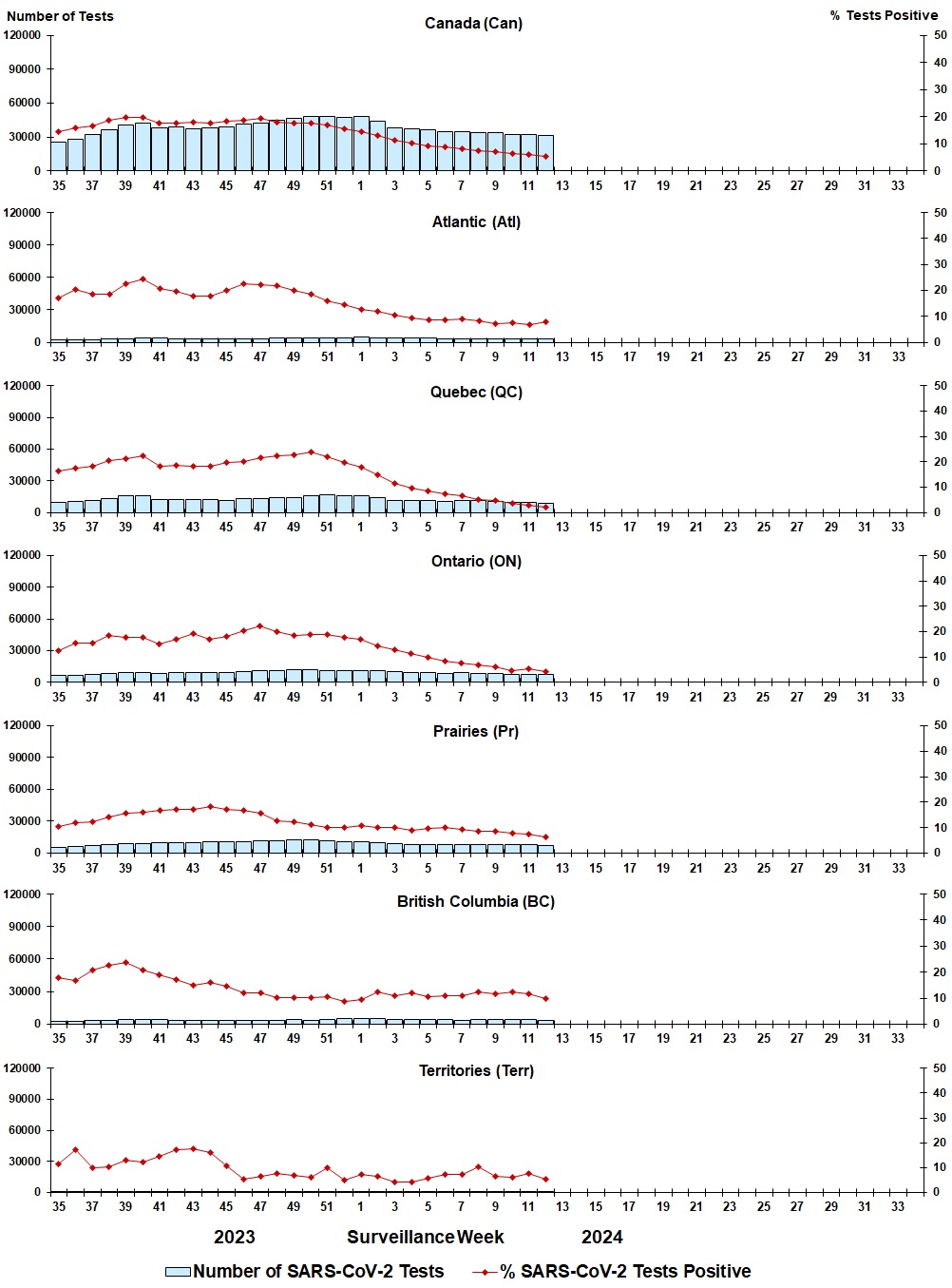 Number of Tests

% Tests Positive

Canada (Can)

120000
90000
60000
30000
0

50
40
30
20
10
0

35 37 39 41 43 45 47 49 51 1 3 5 7 9 11 13 15 17 19 21 23 25 27 29 31 33

Atlantic (Atl)

120000
90000
60000
30000
0

50
40
30
20
10
0

35 37 39 41 43 45 47 49 51 1 3 5 7 9 11 13 15 17 19 21 23 25 27 29 31 33

Quebec (QC)

120000
90000
60000
30000
0

50
40
30
20
10
0

35 37 39 41 43 45 47 49 51 1 3 5 7 9 11 13 15 17 19 21 23 25 27 29 31 33

Ontario (ON)

120000
90000
60000
30000
0

50
40
30
20
10
0

35 37 39 41 43 45 47 49 51 1 3 5 7 9 11 13 15 17 19 21 23 25 27 29 31 33

Prairies (Pr)

120000
90000
60000
30000
0

50
40
30
20
10
0

35 37 39 41 43 45 47 49 51 1 3 5 7 9 11 13 15 17 19 21 23 25 27 29 31 33

British Columbia (BC)

120000
90000
60000
30000
0

50
40
30
20
10
0

35 37 39 41 43 45 47 49 51 1 3 5 7 9 11 13 15 17 19 21 23 25 27 29 31 33

Territories (Terr)

120000
90000
60000
30000
0

50
40
30
20
10
0

35 37 39 41 43 45 47 49 51 1 3 5 7 9 11 13 15 17 19 21 23 25 27 29 31 33

2023 Surveillance Week 2024

Number of SARS-CoV-2 Tests
% SARS-CoV-2 Tests Positive